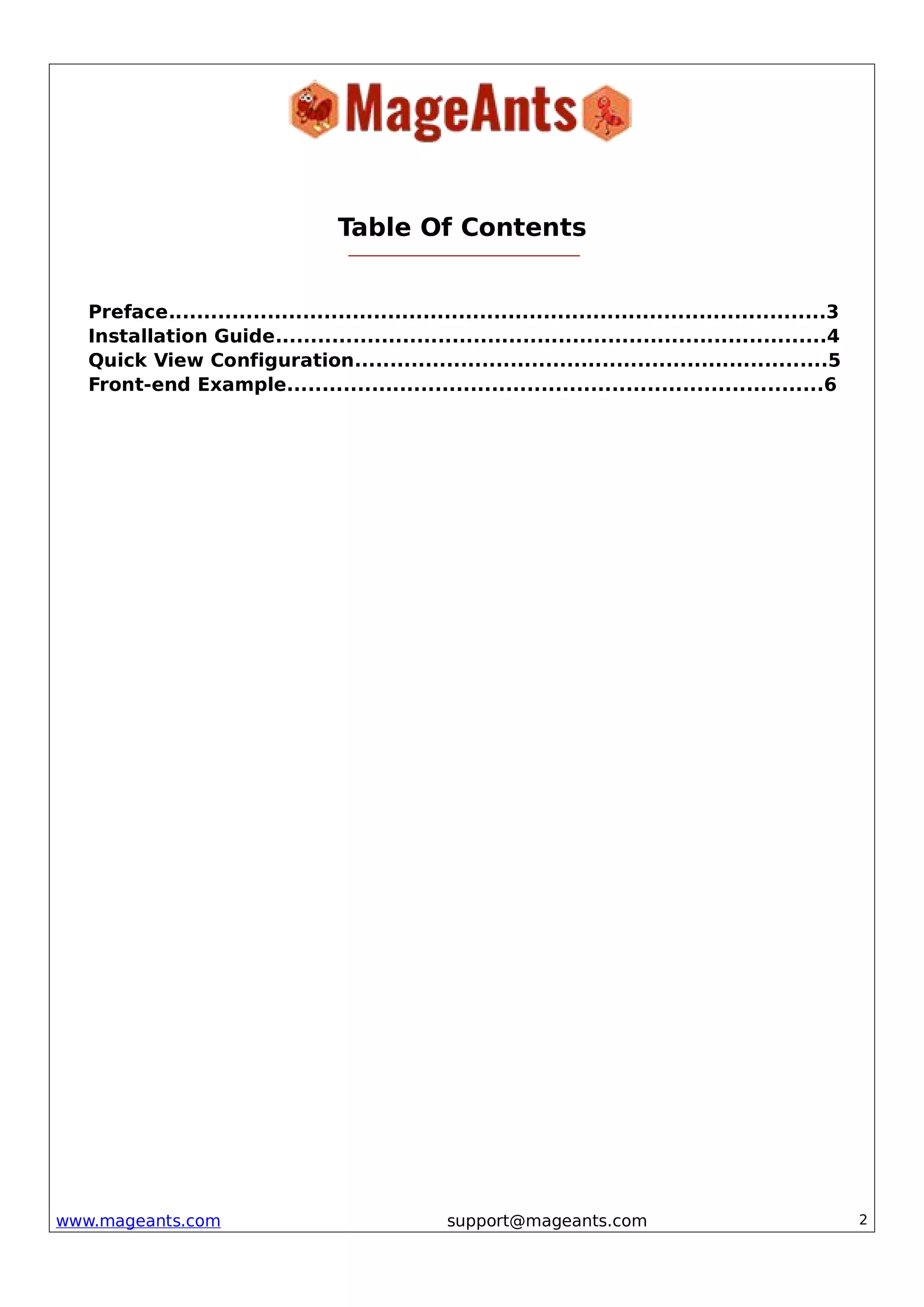 MageAnts

Table Of Contents

Preface 3
Installation Guide 4
Quick View Configuration 5
Front-end Example 6

www.mageants.com support@mageants.com 2